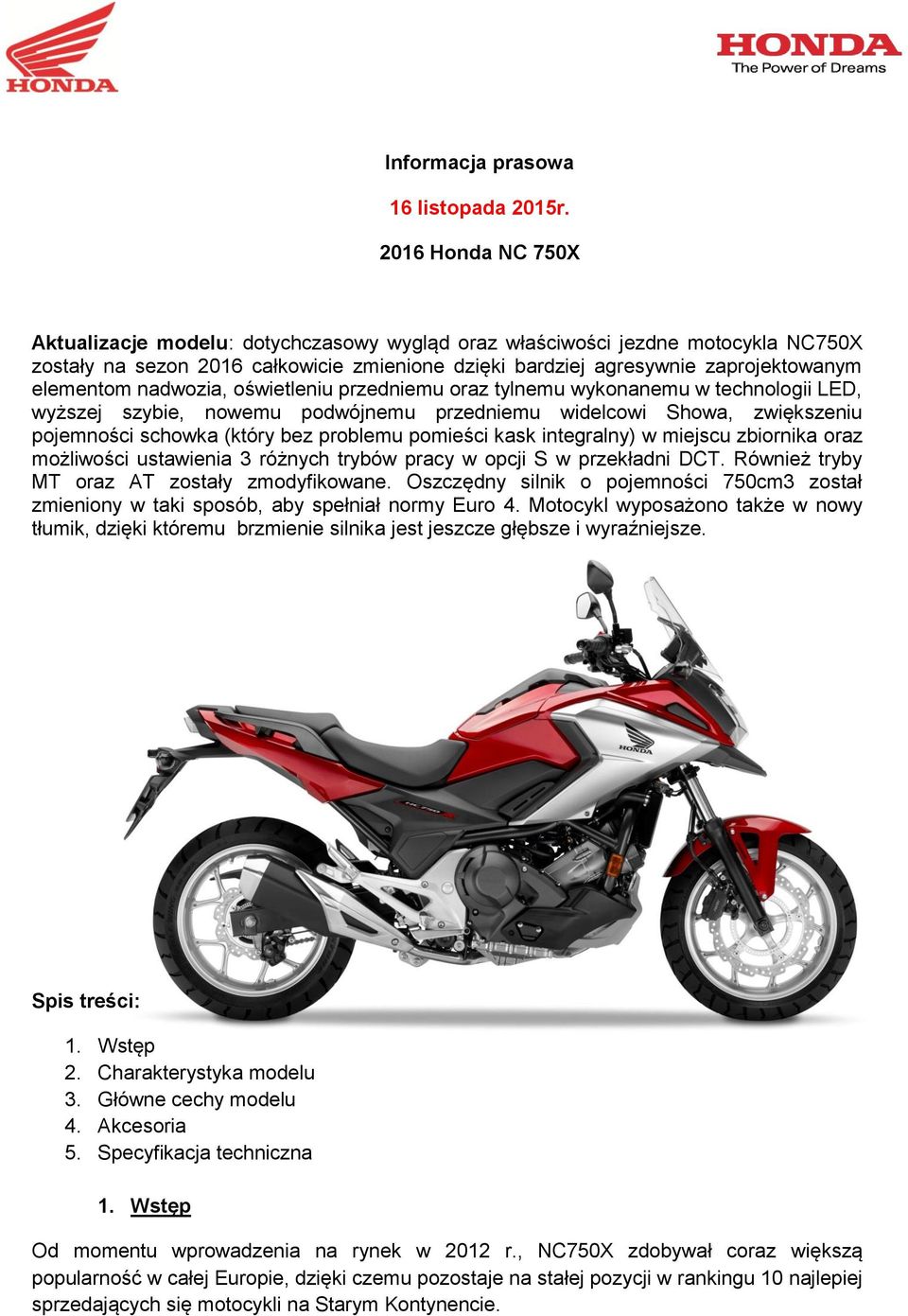 HONDA

HONDA
The Power of Dreams

Informacja prasowa

16 listopada 2015r.

2016 Honda NC 750X

Aktualizacje modelu: dotychczasowy wygląd oraz właściwości jezdne motocykla NC750X zostały na sezon 2016 całkowicie zmienione dzięki bardziej agresywnie zaprojektowanym elementom nadwozia, oświetleniu przedniemu oraz tylnemu wykonanemu w technologii LED, wyższej szybie, nowemu podwójnemu przedniemu widelcowi Showa, zwiększeniu pojemności schowka (który bez problemu pomieści kask integralny) w miejscu zbiornika oraz możliwości ustawienia 3 różnych trybów pracy w opcji S w przekładni DCT. Również tryby MT oraz AT zostały zmodyfikowane. Oszczędny silnik o pojemności 750cm3 został zmieniony w taki sposób, aby spełniał normy Euro 4. Motocykl wyposażono także w nowy tłumik, dzięki któremu brzmienie silnika jest jeszcze głębsze i wyraźniejsze.

HONDA

Spis treści:

1. Wstęp
2. Charakterystyka modelu
3. Główne cechy modelu
4. Akcesoria
5. Specyfikacja techniczna

1. Wstęp

Od momentu wprowadzenia na rynek w 2012 r., NC750X zdobywał coraz większą popularność w całej Europie, dzięki czemu pozostaje na stałej pozycji w rankingu 10 najlepiej sprzedających się motocykli na Starym Kontynencie.